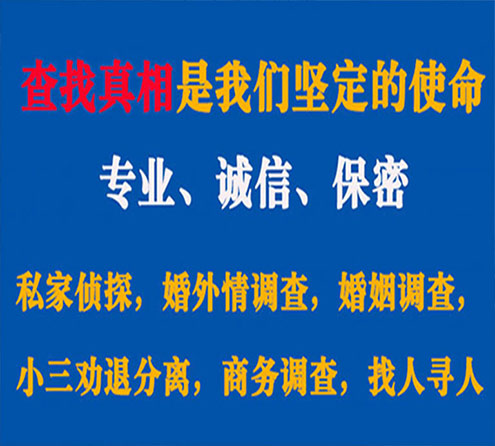 查找真相是我们坚定的使命

专业、诚信、保密

私家侦探，婚外情调查，婚姻调查，

小三劝退分离，商务调查，找人寻人